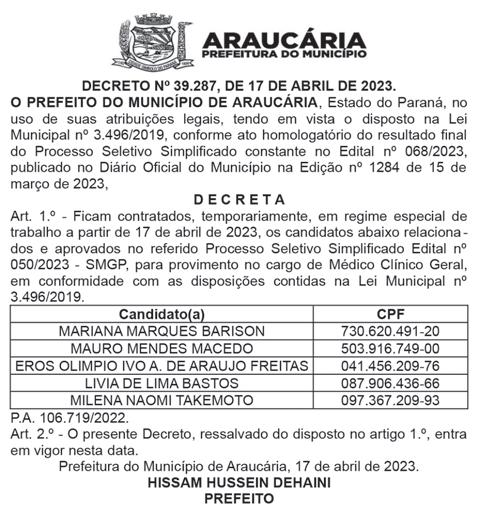 ARAUCÁRIA
PREFEITURA DO MUNICÍPIO

DECRETO Nº 39.287, DE 17 DE ABRIL DE 2023.
O PREFEITO DO MUNICÍPIO DE ARAUCÁRIA, Estado do Paraná, no uso de suas atribuições legais, tendo em vista o disposto na Lei Municipal nº 3.496/2019, conforme ato homologatório do resultado final do Processo Seletivo Simplificado constante no Edital nº 068/2023, publicado no Diário Oficial do Município na Edição nº 1284 de 15 de março de 2023,

D E C R E T A

Art. 1.º - Ficam contratados, temporariamente, em regime especial de trabalho a partir de 17 de abril de 2023, os candidatos abaixo relacionados e aprovados no referido Processo Seletivo Simplificado Edital nº 050/2023 - SMGP, para provimento no cargo de Médico Clínico Geral, em conformidade com as disposições contidas na Lei Municipal nº 3.496/2019.

| Candidato(a) | CPF |
|---|---|
| MARIANA MARQUES BARISON | 730.620.491-20 |
| MAURO MENDES MACEDO | 503.916.749-00 |
| EROS OLIMPIO IVO A. DE ARAUJO FREITAS | 041.456.209-76 |
| LIVIA DE LIMA BASTOS | 087.906.436-66 |
| MILENA NAOMI TAKEMOTO | 097.367.209-93 |

P.A. 106.719/2022.
Art. 2.º - O presente Decreto, ressalvado do disposto no artigo 1.º, entra em vigor nesta data.
Prefeitura do Município de Araucária, 17 de abril de 2023.
HISSAM HUSSEIN DEHAINI
PREFEITO